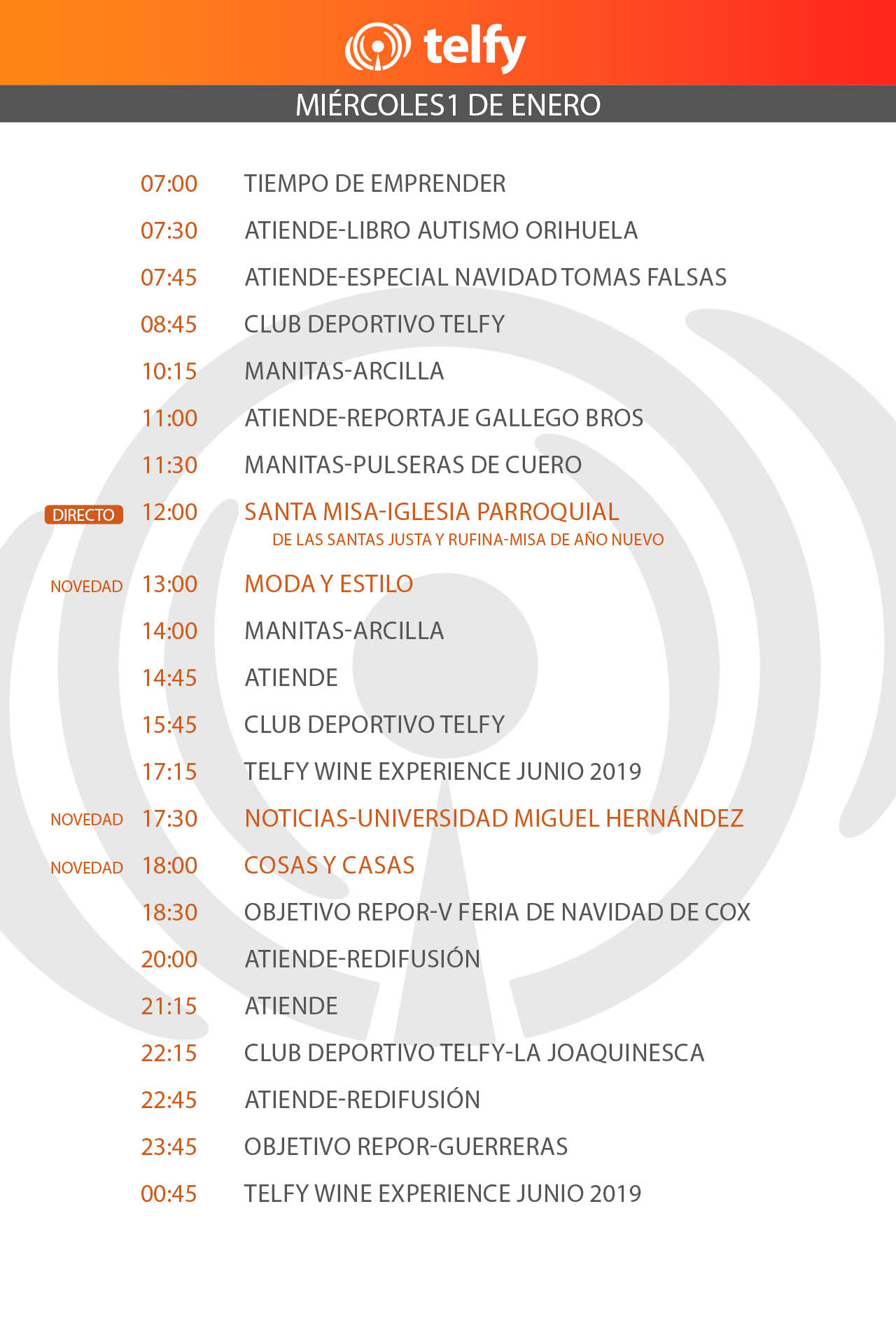 telfy

MIÉRCOLES1 DE ENERO

07:00 TIEMPO DE EMPRENDER
07:30 ATIENDE-LIBRO AUTISMO ORIHUELA
07:45 ATIENDE-ESPECIAL NAVIDAD TOMAS FALSAS
08:45 CLUB DEPORTIVO TELFY
10:15 MANITAS-ARCILLA
11:00 ATIENDE-REPORTAJE GALLEGO BROS
11:30 MANITAS-PULSERAS DE CUERO
DIRECTO 12:00 SANTA MISA-IGLESIA PARROQUIAL DE LAS SANTAS JUSTA Y RUFINA-MISA DE AÑO NUEVO
NOVEDAD 13:00 MODA Y ESTILO
14:00 MANITAS-ARCILLA
14:45 ATIENDE
15:45 CLUB DEPORTIVO TELFY
17:15 TELFY WINE EXPERIENCE JUNIO 2019
NOVEDAD 17:30 NOTICIAS-UNIVERSIDAD MIGUEL HERNÁNDEZ
NOVEDAD 18:00 COSAS Y CASAS
18:30 OBJETIVO REPOR-V FERIA DE NAVIDAD DE COX
20:00 ATIENDE-REDIFUSIÓN
21:15 ATIENDE
22:15 CLUB DEPORTIVO TELFY-LA JOAQUINESCA
22:45 ATIENDE-REDIFUSIÓN
23:45 OBJETIVO REPOR-GUERRERAS
00:45 TELFY WINE EXPERIENCE JUNIO 2019